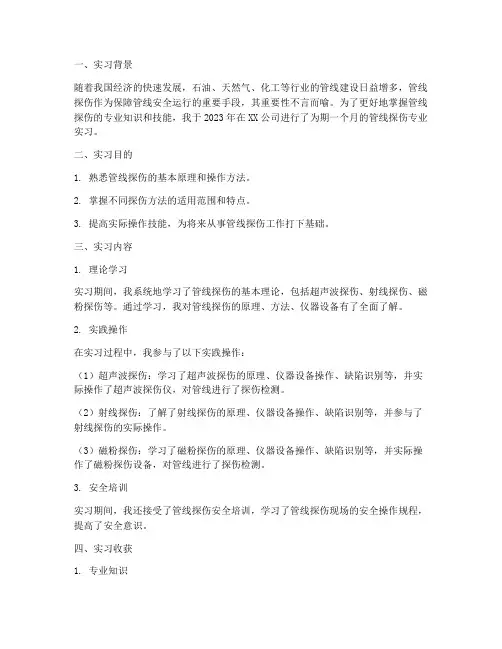 一、实习背景

随着我国经济的快速发展，石油、天然气、化工等行业的管线建设日益增多，管线探伤作为保障管线安全运行的重要手段，其重要性不言而喻。为了更好地掌握管线探伤的专业知识和技能，我于2023年在XX公司进行了为期一个月的管线探伤专业实习。

二、实习目的

1. 熟悉管线探伤的基本原理和操作方法。

2. 掌握不同探伤方法的适用范围和特点。

3. 提高实际操作技能，为将来从事管线探伤工作打下基础。

三、实习内容

1. 理论学习

实习期间，我系统地学习了管线探伤的基本理论，包括超声波探伤、射线探伤、磁粉探伤等。通过学习，我对管线探伤的原理、方法、仪器设备有了全面了解。

2. 实践操作

在实习过程中，我参与了以下实践操作：

（1）超声波探伤：学习了超声波探伤的原理、仪器设备操作、缺陷识别等，并实际操作了超声波探伤仪，对管线进行了探伤检测。

（2）射线探伤：了解了射线探伤的原理、仪器设备操作、缺陷识别等，并参与了射线探伤的实际操作。

（3）磁粉探伤：学习了磁粉探伤的原理、仪器设备操作、缺陷识别等，并实际操作了磁粉探伤设备，对管线进行了探伤检测。

3. 安全培训

实习期间，我还接受了管线探伤安全培训，学习了管线探伤现场的安全操作规程，提高了安全意识。

四、实习收获

1. 专业知识